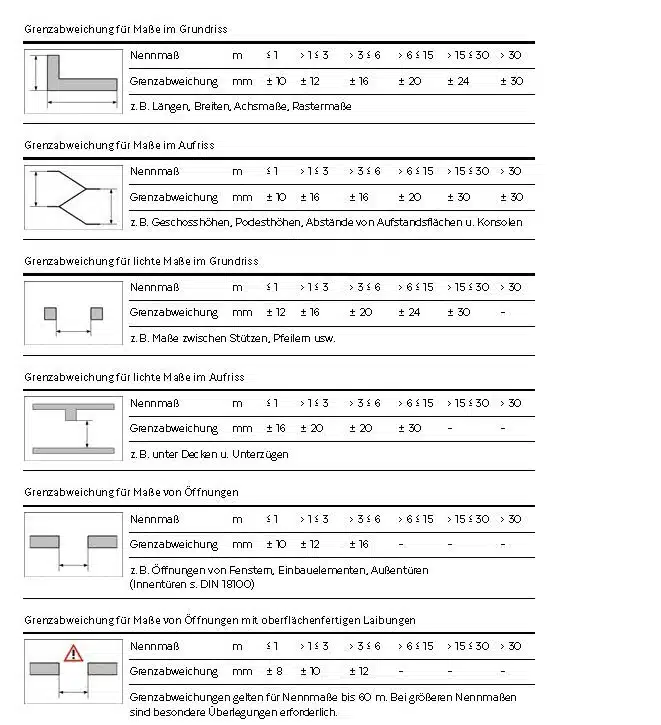 Grenzabweichung für Maße im Grundriss

| Nennmaß | m | ≤ 1 | > 1 ≤ 3 | > 3 ≤ 6 | > 6 ≤ 15 | > 15 ≤ 30 | > 30 |
|---|---|---|---|---|---|---|---|
| Grenzabweichung | mm | ± 10 | ± 12 | ± 16 | ± 20 | ± 24 | ± 30 |

z. B. Längen, Breiten, Achsmaße, Rastermaße

Grenzabweichung für Maße im Aufriss

| Nennmaß | m | ≤ 1 | > 1 ≤ 3 | > 3 ≤ 6 | > 6 ≤ 15 | > 15 ≤ 30 | > 30 |
|---|---|---|---|---|---|---|---|
| Grenzabweichung | mm | ± 10 | ± 16 | ± 16 | ± 20 | ± 30 | ± 30 |

z. B. Geschosshöhen, Podesthöhen, Abstände von Aufstandsflächen u. Konsolen

Grenzabweichung für lichte Maße im Grundriss

| Nennmaß | m | ≤ 1 | > 1 ≤ 3 | > 3 ≤ 6 | > 6 ≤ 15 | > 15 ≤ 30 | > 30 |
|---|---|---|---|---|---|---|---|
| Grenzabweichung | mm | ± 12 | ± 16 | ± 20 | ± 24 | ± 30 | - |

z. B. Maße zwischen Stützen, Pfeilern usw.

Grenzabweichung für lichte Maße im Aufriss

| Nennmaß | m | ≤ 1 | > 1 ≤ 3 | > 3 ≤ 6 | > 6 ≤ 15 | > 15 ≤ 30 | > 30 |
|---|---|---|---|---|---|---|---|
| Grenzabweichung | mm | ± 16 | ± 20 | ± 20 | ± 30 | - | - |

z. B. unter Decken u. Unterzügen

Grenzabweichung für Maße von Öffnungen

| Nennmaß | m | ≤ 1 | > 1 ≤ 3 | > 3 ≤ 6 | > 6 ≤ 15 | > 15 ≤ 30 | > 30 |
|---|---|---|---|---|---|---|---|
| Grenzabweichung | mm | ± 10 | ± 12 | ± 16 | - | - | - |

z. B. Öffnungen von Fenstern, Einbauelementen, Außentüren (Innentüren s. DIN 18100)

Grenzabweichung für Maße von Öffnungen mit oberflächenfertigen Laibungen

| Nennmaß | m | ≤ 1 | > 1 ≤ 3 | > 3 ≤ 6 | > 6 ≤ 15 | > 15 ≤ 30 | > 30 |
|---|---|---|---|---|---|---|---|
| Grenzabweichung | mm | ± 8 | ± 10 | ± 12 | - | - | - |

Grenzabweichungen gelten für Nennmaße bis 60 m. Bei größeren Nennmaßen sind besondere Überlegungen erforderlich.